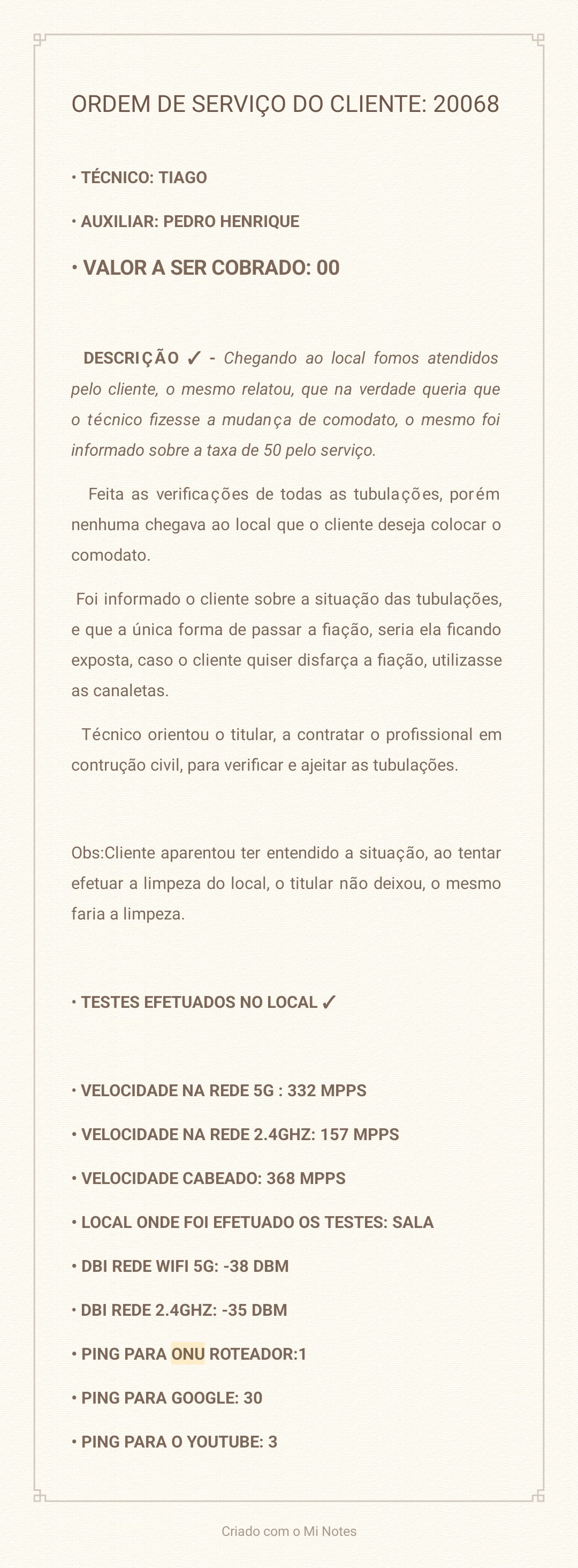 ORDEM DE SERVIÇO DO CLIENTE: 20068

• TÉCNICO: TIAGO

• AUXILIAR: PEDRO HENRIQUE

• VALOR A SER COBRADO: 00

DESCRIÇÃO ✓ - Chegando ao local fomos atendidos pelo cliente, o mesmo relatou, que na verdade queria que o técnico fizesse a mudança de comodato, o mesmo foi informado sobre a taxa de 50 pelo serviço.

Feita as verificações de todas as tubulações, porém nenhuma chegava ao local que o cliente deseja colocar o comodato.

Foi informado o cliente sobre a situação das tubulações, e que a única forma de passar a fiação, seria ela ficando exposta, caso o cliente quiser disfarça a fiação, utilizasse as canaletas.

Técnico orientou o titular, a contratar o profissional em contrução civil, para verificar e ajeitar as tubulações.

Obs:Cliente aparentou ter entendido a situação, ao tentar efetuar a limpeza do local, o titular não deixou, o mesmo faria a limpeza.

• TESTES EFETUADOS NO LOCAL ✓

• VELOCIDADE NA REDE 5G : 332 MPPS

• VELOCIDADE NA REDE 2.4GHZ: 157 MPPS

• VELOCIDADE CABEADO: 368 MPPS

• LOCAL ONDE FOI EFETUADO OS TESTES: SALA

• DBI REDE WIFI 5G: -38 DBM

• DBI REDE 2.4GHZ: -35 DBM

• PING PARA ONU ROTEADOR:1

• PING PARA GOOGLE: 30

• PING PARA O YOUTUBE: 3

Criado com o Mi Notes